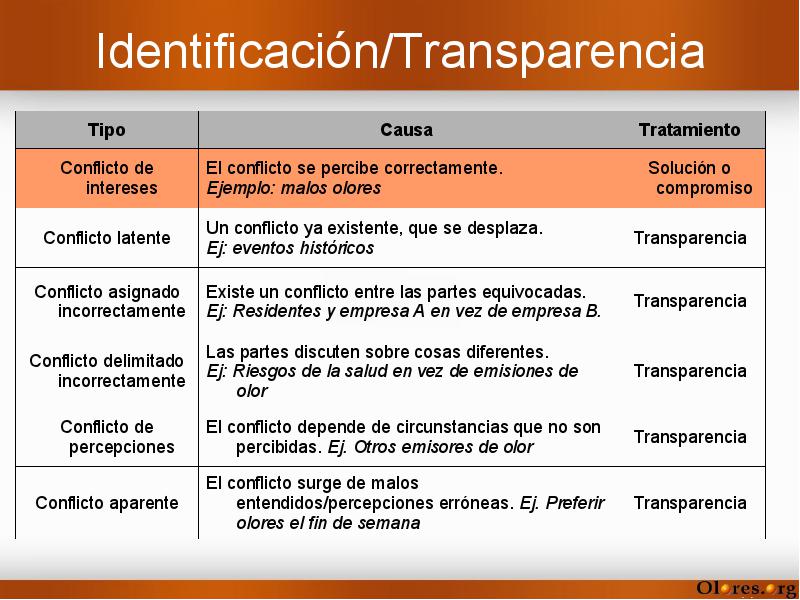 Identificación/Transparencia

| Tipo | Causa | Tratamiento |
|---|---|---|
| Conflicto de intereses | El conflicto se percibe correctamente. Ejemplo: malos olores | Solución o compromiso |
| Conflicto latente | Un conflicto ya existente, que se desplaza. Ej: eventos históricos | Transparencia |
| Conflicto asignado incorrectamente | Existe un conflicto entre las partes equivocadas. Ej: Residentes y empresa A en vez de empresa B. | Transparencia |
| Conflicto delimitado incorrectamente | Las partes discuten sobre cosas diferentes. Ej: Riesgos de la salud en vez de emisiones de olor | Transparencia |
| Conflicto de percepciones | El conflicto depende de circunstancias que no son percibidas. Ej. Otros emisores de olor | Transparencia |
| Conflicto aparente | El conflicto surge de malos entendidos/percepciones erróneas. Ej. Preferir olores el fin de semana | Transparencia |

Olores.org